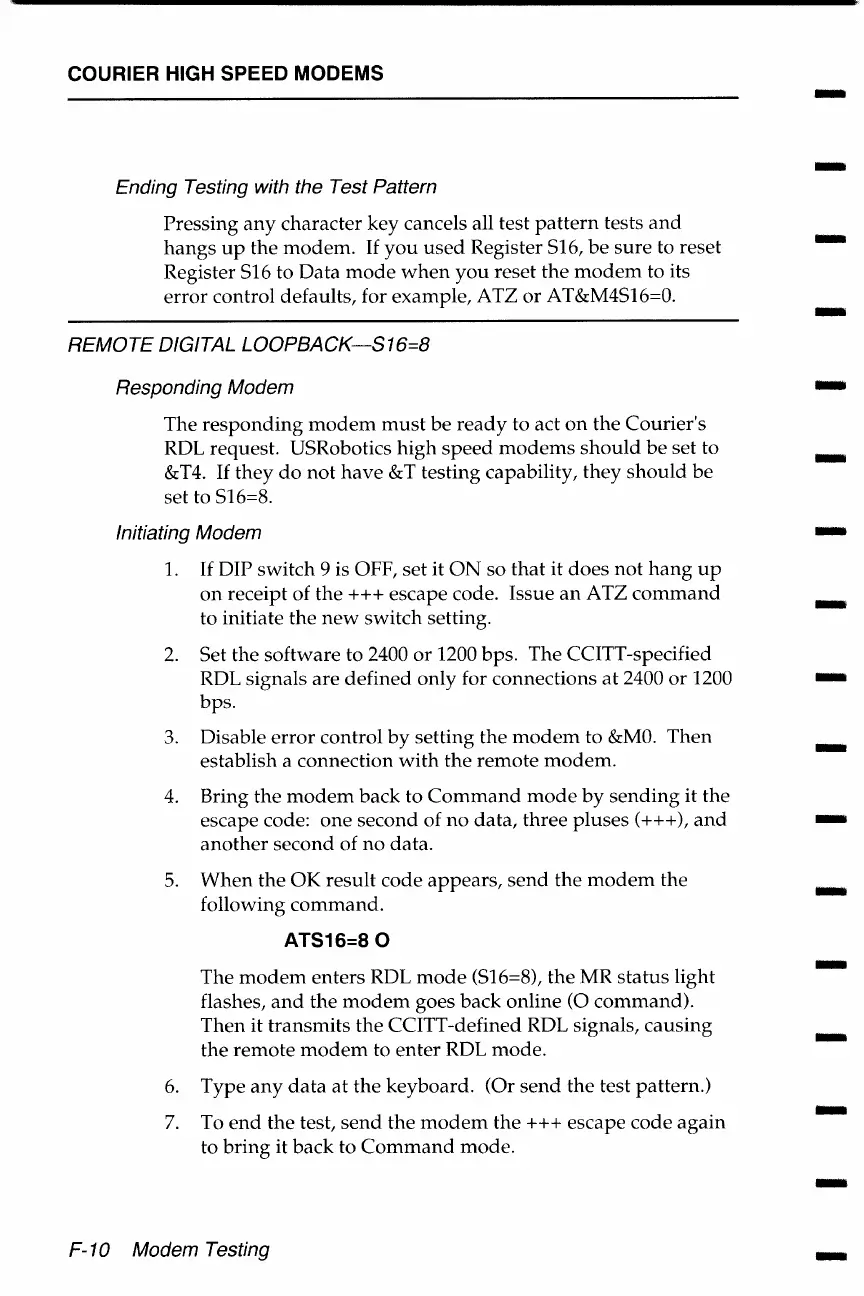 COURIER HIGH SPEED MODEMS

Ending Testing with the Test Pattern

Pressing any character key cancels all test pattern tests and hangs up the modem. If you used Register S16, be sure to reset Register S16 to Data mode when you reset the modem to its error control defaults, for example, ATZ or AT&M4S16=0.

REMOTE DIGITAL LOOPBACK—S16=8

Responding Modem

The responding modem must be ready to act on the Courier's RDL request. USRobotics high speed modems should be set to &T4. If they do not have &T testing capability, they should be set to S16=8.

Initiating Modem

1. If DIP switch 9 is OFF, set it ON so that it does not hang up on receipt of the +++ escape code. Issue an ATZ command to initiate the new switch setting.

2. Set the software to 2400 or 1200 bps. The CCITT-specified RDL signals are defined only for connections at 2400 or 1200 bps.

3. Disable error control by setting the modem to &M0. Then establish a connection with the remote modem.

4. Bring the modem back to Command mode by sending it the escape code: one second of no data, three pluses (+++), and another second of no data.

5. When the OK result code appears, send the modem the following command.

ATS16=8 O

The modem enters RDL mode (S16=8), the MR status light flashes, and the modem goes back online (O command). Then it transmits the CCITT-defined RDL signals, causing the remote modem to enter RDL mode.

6. Type any data at the keyboard. (Or send the test pattern.)

7. To end the test, send the modem the +++ escape code again to bring it back to Command mode.

F-10 Modem Testing